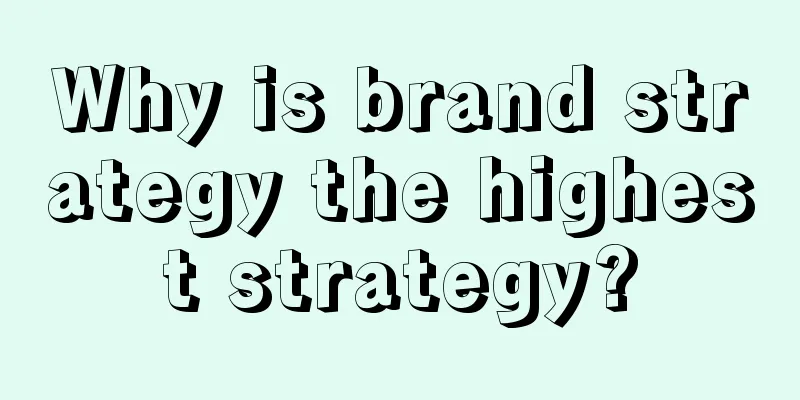 Why is brand strategy the highest strategy?